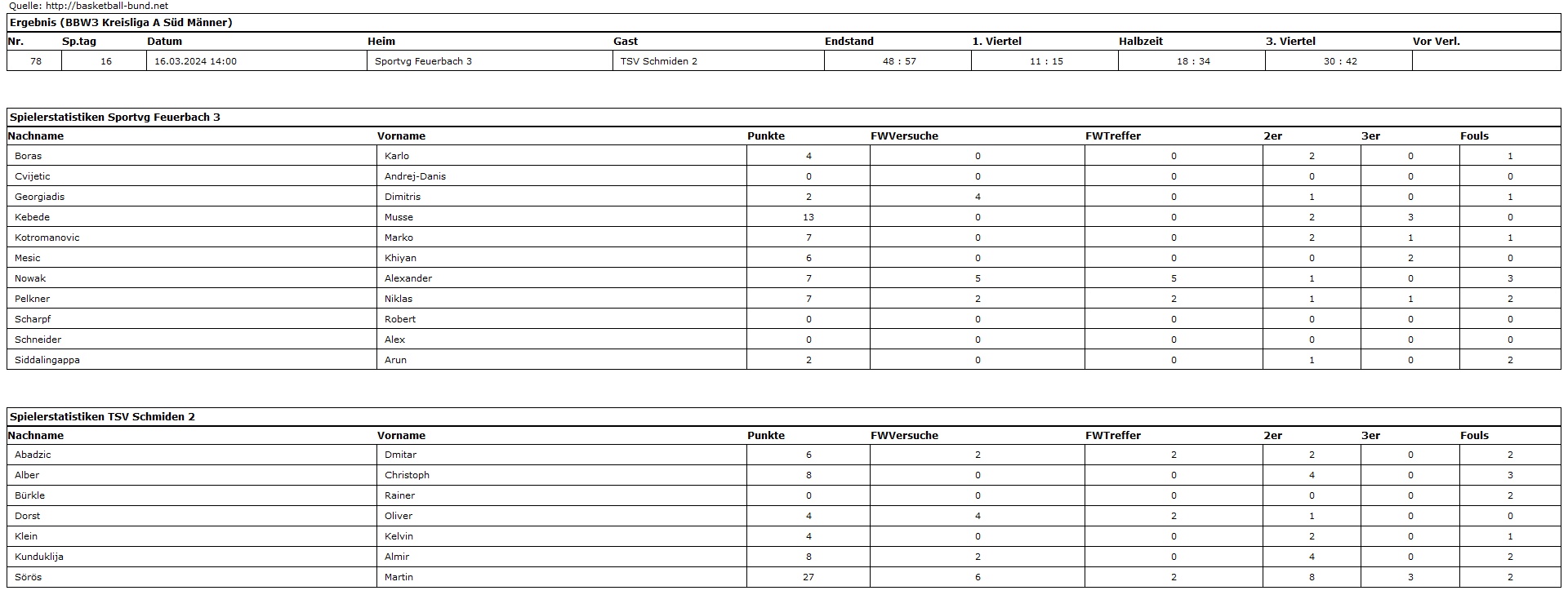 Quelle: http://basketball-bund.net

Ergebnis (BBW3 Kreisliga A Süd Männer)

| Nr. | Sp.tag | Datum | Heim | Gast | Endstand | 1. Viertel | Halbzeit | 3. Viertel | Vor Verl. |
|---|---|---|---|---|---|---|---|---|---|
| 78 | 16 | 16.03.2024 14:00 | Sportvg Feuerbach 3 | TSV Schmiden 2 | 48 : 57 | 11 : 15 | 18 : 34 | 30 : 42 | |

Spielerstatistiken Sportvg Feuerbach 3

| Nachname | Vorname | Punkte | FWVersuche | FWTreffer | 2er | 3er | Fouls |
|---|---|---|---|---|---|---|---|
| Boras | Karlo | 4 | 0 | 0 | 2 | 0 | 1 |
| Cvijetic | Andrej-Danis | 0 | 0 | 0 | 0 | 0 | 0 |
| Georgiadis | Dimitris | 2 | 4 | 0 | 1 | 0 | 1 |
| Kebede | Musse | 13 | 0 | 0 | 2 | 3 | 0 |
| Kotromanovic | Marko | 7 | 0 | 0 | 2 | 1 | 1 |
| Mesic | Khiyan | 6 | 0 | 0 | 0 | 2 | 0 |
| Nowak | Alexander | 7 | 5 | 5 | 1 | 0 | 3 |
| Pelkner | Niklas | 7 | 2 | 2 | 1 | 1 | 2 |
| Scharpf | Robert | 0 | 0 | 0 | 0 | 0 | 0 |
| Schneider | Alex | 0 | 0 | 0 | 0 | 0 | 0 |
| Siddalingappa | Arun | 2 | 0 | 0 | 1 | 0 | 2 |

Spielerstatistiken TSV Schmiden 2

| Nachname | Vorname | Punkte | FWVersuche | FWTreffer | 2er | 3er | Fouls |
|---|---|---|---|---|---|---|---|
| Abadzic | Dmitar | 6 | 2 | 2 | 2 | 0 | 2 |
| Alber | Christoph | 8 | 0 | 0 | 4 | 0 | 3 |
| Bürkle | Rainer | 0 | 0 | 0 | 0 | 0 | 2 |
| Dorst | Oliver | 4 | 4 | 2 | 1 | 0 | 0 |
| Klein | Kelvin | 4 | 0 | 0 | 2 | 0 | 1 |
| Kunduklija | Almir | 8 | 2 | 0 | 4 | 0 | 2 |
| Sörös | Martin | 27 | 6 | 2 | 8 | 3 | 2 |